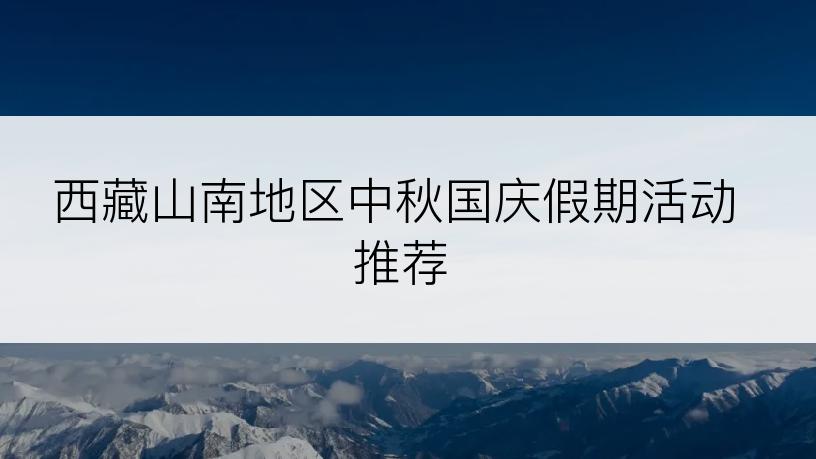 西藏山南地区中秋国庆假期活动推荐